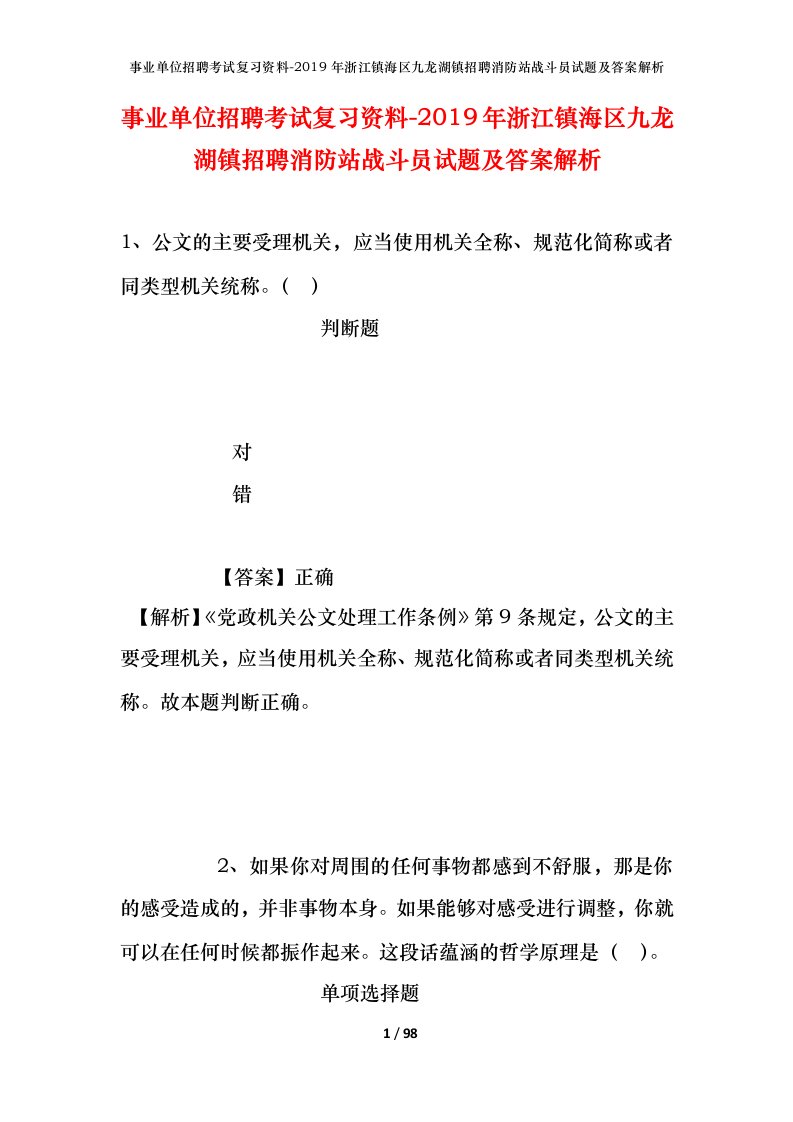 事业单位招聘考试复习资料-2019年浙江镇海区九龙湖镇招聘消防站战斗员试题及答案解析

事业单位招聘考试复习资料-2019年浙江镇海区九龙湖镇招聘消防站战斗员试题及答案解析

1、公文的主要受理机关，应当使用机关全称、规范化简称或者同类型机关统称。（ ）

判断题

对

错

【答案】正确

【解析】《党政机关公文处理工作条例》第9条规定，公文的主要受理机关，应当使用机关全称、规范化简称或者同类型机关统称。故本题判断正确。

2、如果你对周围的任何事物都感到不舒服，那是你的感受造成的，并非事物本身。如果能够对感受进行调整，你就可以在任何时候都振作起来。这段话蕴涵的哲学原理是（ ）。

单项选择题

1 / 98